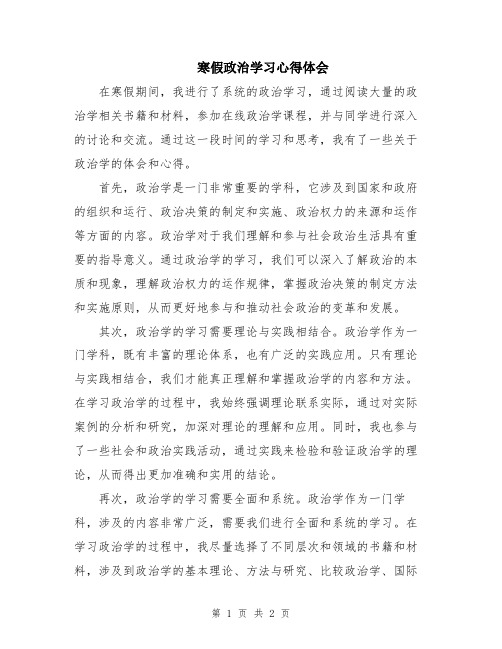 寒假政治学习心得体会

在寒假期间，我进行了系统的政治学习，通过阅读大量的政治学相关书籍和材料，参加在线政治学课程，并与同学进行深入的讨论和交流。通过这一段时间的学习和思考，我有了一些关于政治学的体会和心得。

首先，政治学是一门非常重要的学科，它涉及到国家和政府的组织和运行、政治决策的制定和实施、政治权力的来源和运作等方面的内容。政治学对于我们理解和参与社会政治生活具有重要的指导意义。通过政治学的学习，我们可以深入了解政治的本质和现象，理解政治权力的运作规律，掌握政治决策的制定方法和实施原则，从而更好地参与和推动社会政治的变革和发展。

其次，政治学的学习需要理论与实践相结合。政治学作为一门学科，既有丰富的理论体系，也有广泛的实践应用。只有理论与实践相结合，我们才能真正理解和掌握政治学的内容和方法。在学习政治学的过程中，我始终强调理论联系实际，通过对实际案例的分析和研究，加深对理论的理解和应用。同时，我也参与了一些社会和政治实践活动，通过实践来检验和验证政治学的理论，从而得出更加准确和实用的结论。

再次，政治学的学习需要全面和系统。政治学作为一门学科，涉及的内容非常广泛，需要我们进行全面和系统的学习。在学习政治学的过程中，我尽量选择了不同层次和领域的书籍和材料，涉及到政治学的基本理论、方法与研究、比较政治学、国际

第 1 页 共 2 页